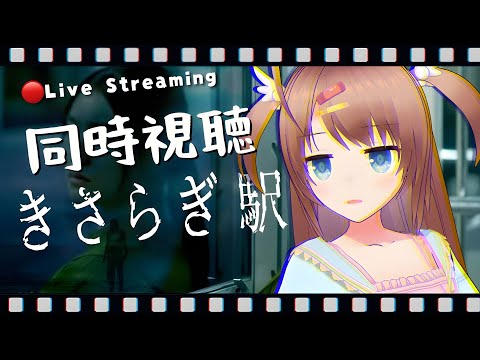 Live Streaming

同時視聴

きさらぎ駅